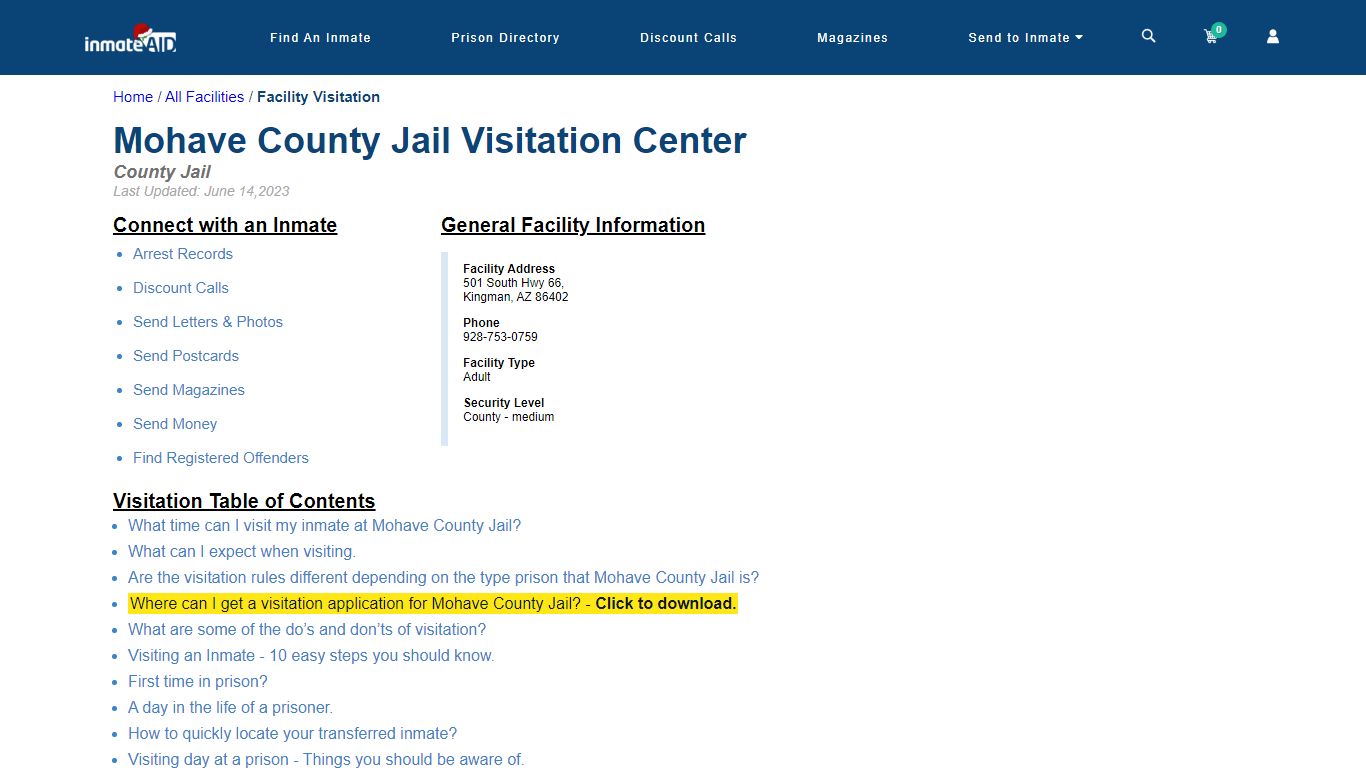 inmateAID

Find An Inmate Prison Directory Discount Calls Magazines Send to Inmate

0

Home / All Facilities / Facility Visitation

Mohave County Jail Visitation Center

County Jail

Last Updated: June 14,2023

Connect with an Inmate

- Arrest Records
- Discount Calls
- Send Letters & Photos
- Send Postcards
- Send Magazines
- Send Money
- Find Registered Offenders

General Facility Information

Facility Address
501 South Hwy 66,
Kingman, AZ 86402

Phone
928-753-0759

Facility Type
Adult

Security Level
County - medium

Visitation Table of Contents

- What time can I visit my inmate at Mohave County Jail?
- What can I expect when visiting.
- Are the visitation rules different depending on the type prison that Mohave County Jail is?
- Where can I get a visitation application for Mohave County Jail? - Click to download.
- What are some of the do's and don'ts of visitation?
- Visiting an Inmate - 10 easy steps you should know.
- First time in prison?
- A day in the life of a prisoner.
- How to quickly locate your transferred inmate?
- Visiting day at a prison - Things you should be aware of.